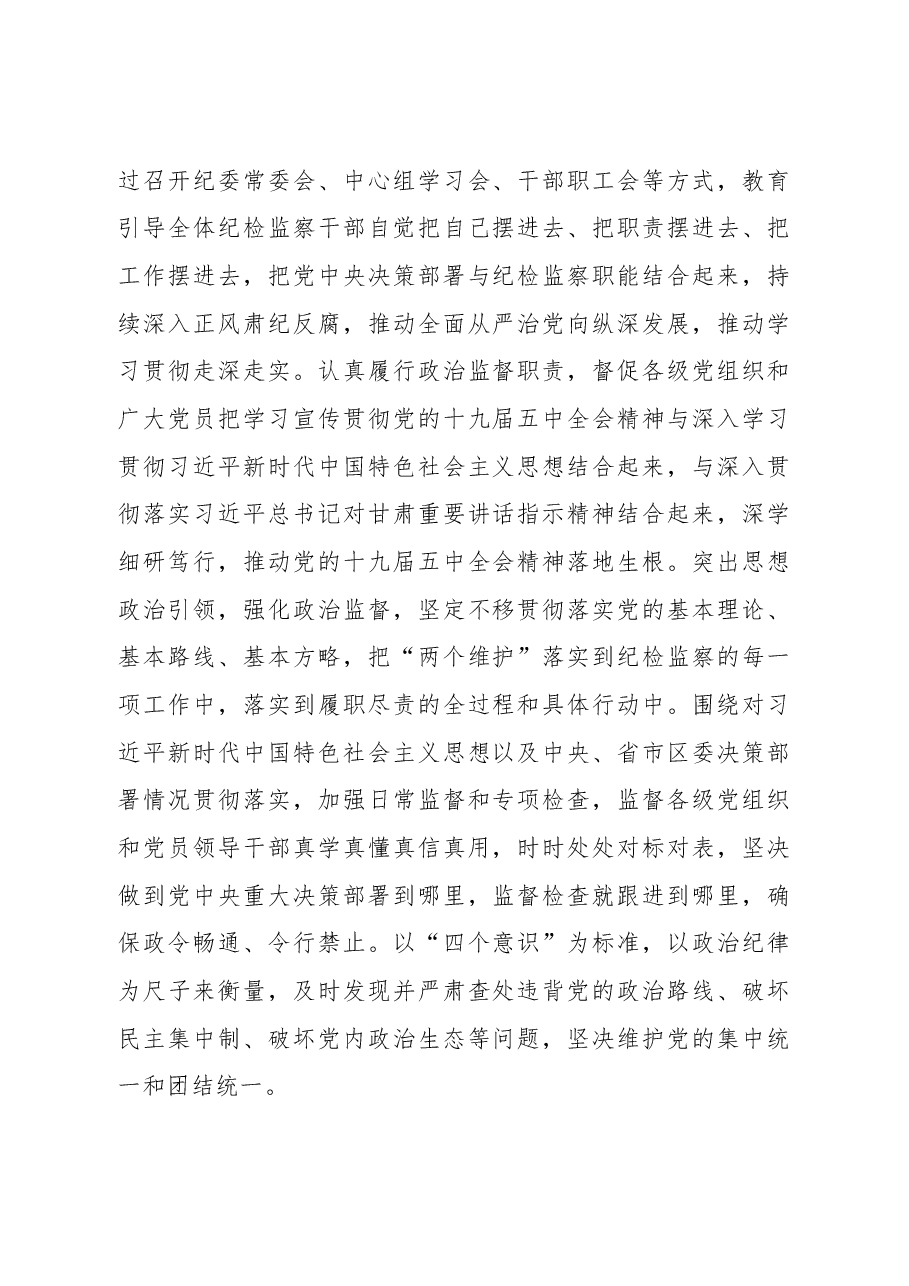 过召开纪委常委会、中心组学习会、干部职工会等方式，教育引导全体纪检监察干部自觉把自己摆进去、把职责摆进去、把工作摆进去，把党中央决策部署与纪检监察职能结合起来，持续深入正风肃纪反腐，推动全面从严治党向纵深发展，推动学习贯彻走深走实。认真履行政治监督职责，督促各级党组织和广大党员把学习宣传贯彻党的十九届五中全会精神与深入学习贯彻习近平新时代中国特色社会主义思想结合起来，与深入贯彻落实习近平总书记对甘肃重要讲话指示精神结合起来，深学细研笃行，推动党的十九届五中全会精神落地生根。突出思想政治引领，强化政治监督，坚定不移贯彻落实党的基本理论、基本路线、基本方略，把“两个维护”落实到纪检监察的每一项工作中，落实到履职尽责的全过程和具体行动中。围绕对习近平新时代中国特色社会主义思想以及中央、省市区委决策部署情况贯彻落实，加强日常监督和专项检查，监督各级党组织和党员领导干部真学真懂真信真用，时时处处对标对表，坚决做到党中央重大决策部署到哪里，监督检查就跟进到哪里，确保政令畅通、令行禁止。以“四个意识”为标准，以政治纪律为尺子来衡量，及时发现并严肃查处违背党的政治路线、破坏民主集中制、破坏党内政治生态等问题，坚决维护党的集中统一和团结统一。